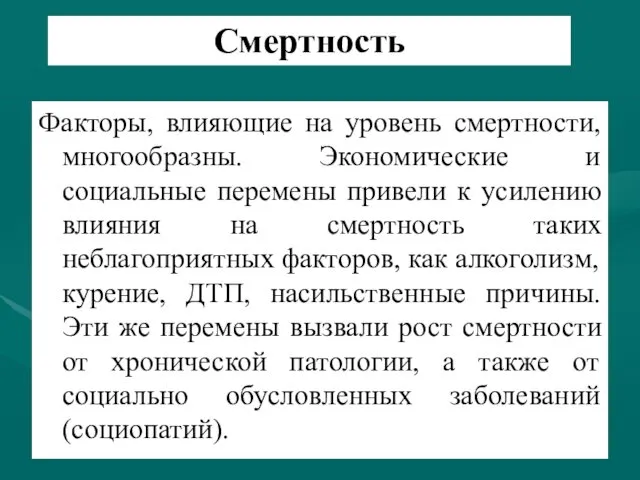 Смертность

Факторы, влияющие на уровень смертности, многообразны. Экономические и социальные перемены привели к усилению влияния на смертность таких неблагоприятных факторов, как алкоголизм, курение, ДТП, насильственные причины. Эти же перемены вызвали рост смертности от хронической патологии, а также от социально обусловленных заболеваний (социопатий).